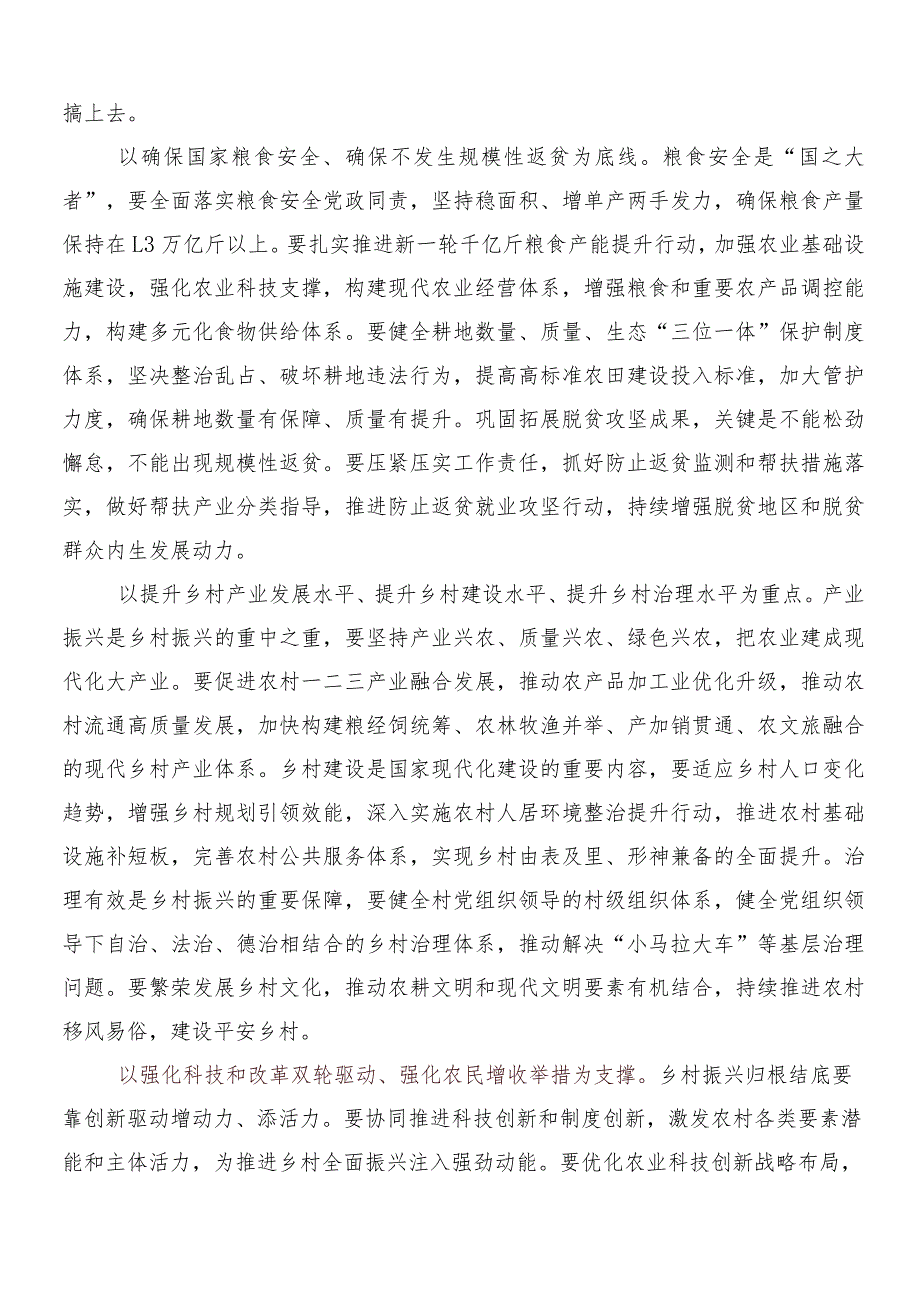 搞上去。

以确保国家粮食安全、确保不发生规模性返贫为底线。粮食安全是“国之大者”，要全面落实粮食安全党政同责，坚持稳面积、增单产两手发力，确保粮食产量保持在L3万亿斤以上。要扎实推进新一轮千亿斤粮食产能提升行动，加强农业基础设施建设，强化农业科技支撑，构建现代农业经营体系，增强粮食和重要农产品调控能力，构建多元化食物供给体系。要健全耕地数量、质量、生态“三位一体”保护制度体系，坚决整治乱占、破坏耕地违法行为，提高高标准农田建设投入标准，加大管护力度，确保耕地数量有保障、质量有提升。巩固拓展脱贫攻坚成果，关键是不能松劲懈怠，不能出现规模性返贫。要压紧压实工作责任，抓好防止返贫监测和帮扶措施落实，做好帮扶产业分类指导，推进防止返贫就业攻坚行动，持续增强脱贫地区和脱贫群众内生发展动力。

以提升乡村产业发展水平、提升乡村建设水平、提升乡村治理水平为重点。产业振兴是乡村振兴的重中之重，要坚持产业兴农、质量兴农、绿色兴农，把农业建成现代化大产业。要促进农村一二三产业融合发展，推动农产品加工业优化升级，推动农村流通高质量发展，加快构建粮经饲统筹、农林牧渔并举、产加销贯通、农文旅融合的现代乡村产业体系。乡村建设是国家现代化建设的重要内容，要适应乡村人口变化趋势，增强乡村规划引领效能，深入实施农村人居环境整治提升行动，推进农村基础设施补短板，完善农村公共服务体系，实现乡村由表及里、形神兼备的全面提升。治理有效是乡村振兴的重要保障，要健全村党组织领导的村级组织体系，健全党组织领导下自治、法治、德治相结合的乡村治理体系，推动解决“小马拉大车”等基层治理问题。要繁荣发展乡村文化，推动农耕文明和现代文明要素有机结合，持续推进农村移风易俗，建设平安乡村。

以强化科技和改革双轮驱动、强化农民增收举措为支撑。乡村振兴归根结底要靠创新驱动增动力、添活力。要协同推进科技创新和制度创新，激发农村各类要素潜能和主体活力，为推进乡村全面振兴注入强劲动能。要优化农业科技创新战略布局，